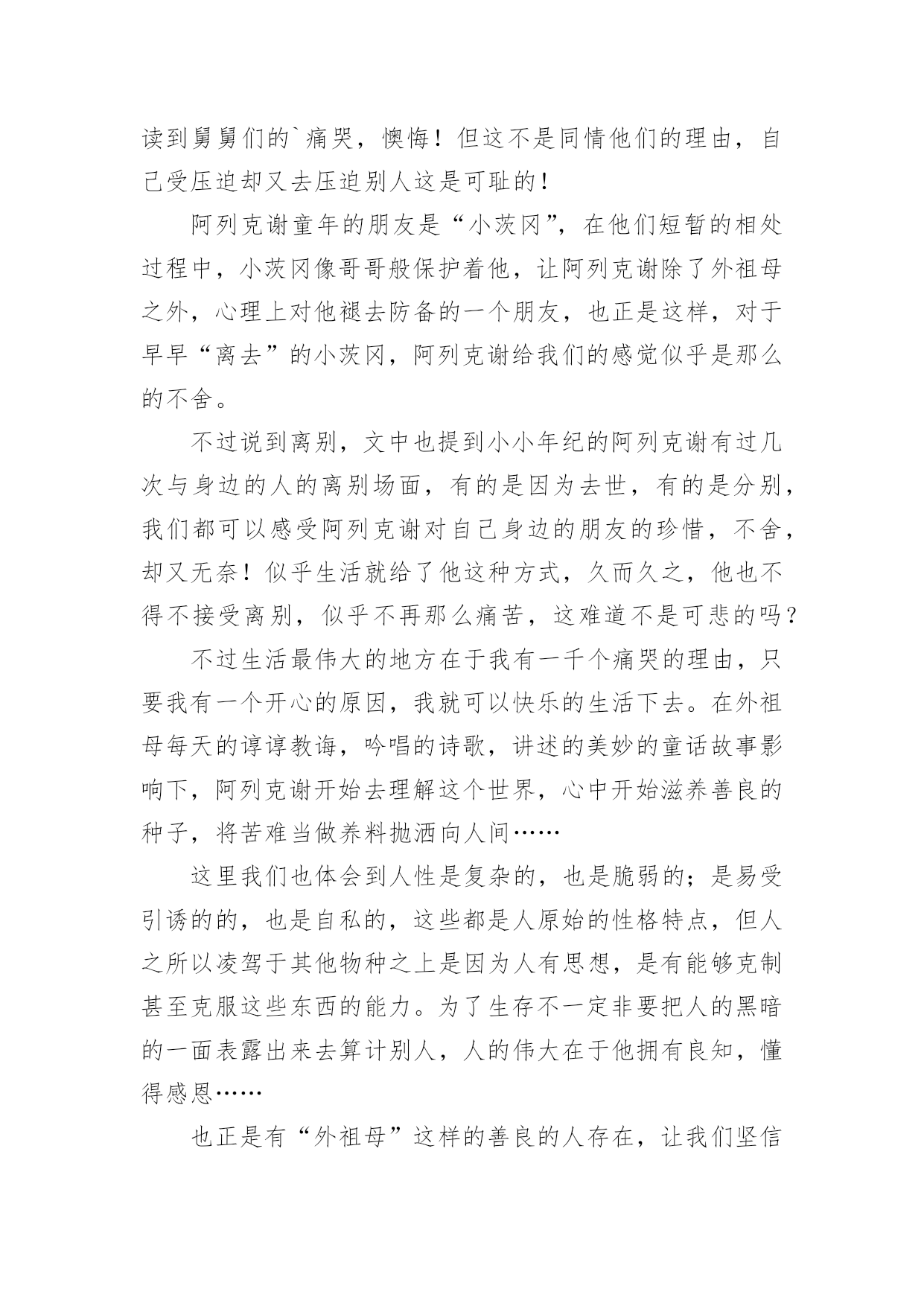 读到舅舅们的`痛哭，懊悔！但这不是同情他们的理由，自己受压迫却又去压迫别人这是可耻的！

阿列克谢童年的朋友是“小茨冈”，在他们短暂的相处过程中，小茨冈像哥哥般保护着他，让阿列克谢除了外祖母之外，心理上对他褪去防备的一个朋友，也正是这样，对于早早“离去”的小茨冈，阿列克谢给我们的感觉似乎是那么的不舍。

不过说到离别，文中也提到小小年纪的阿列克谢有过几次与身边的人的离别场面，有的是因为去世，有的是分别，我们都可以感受阿列克谢对自己身边的朋友的珍惜，不舍，却又无奈！似乎生活就给了他这种方式，久而久之，他也不得不接受离别，似乎不再那么痛苦，这难道不是可悲的吗？

不过生活最伟大的地方在于我有一千个痛哭的理由，只要我有一个开心的原因，我就可以快乐的生活下去。在外祖母每天的谆谆教诲，吟唱的诗歌，讲述的美妙的童话故事影响下，阿列克谢开始去理解这个世界，心中开始滋养善良的种子，将苦难当做养料抛洒向人间……

这里我们也体会到人性是复杂的，也是脆弱的；是易受引诱的的，也是自私的，这些都是人原始的性格特点，但人之所以凌驾于其他物种之上是因为人有思想，是有能够克制甚至克服这些东西的能力。为了生存不一定非要把人的黑暗的一面表露出来去算计别人，人的伟大在于他拥有良知，懂得感恩……

也正是有“外祖母”这样的善良的人存在，让我们坚信